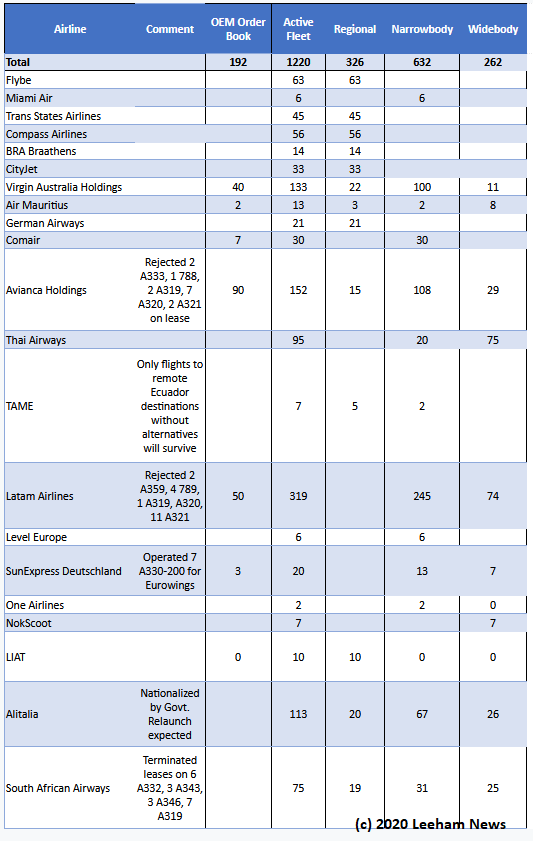 | Airline | Comment | OEM Order Book | Active Fleet | Regional | Narrowbody | Widebody |
|---|---|---|---|---|---|---|
| Total | | 192 | 1220 | 326 | 632 | 262 |
| Flybe | | | 63 | 63 | | |
| Miami Air | | | 6 | | 6 | |
| Trans States Airlines | | | 45 | 45 | | |
| Compass Airlines | | | 56 | 56 | | |
| BRA Braathens | | | 14 | 14 | | |
| CityJet | | | 33 | 33 | | |
| Virgin Australia Holdings | | 40 | 133 | 22 | 100 | 11 |
| Air Mauritius | | 2 | 13 | 3 | 2 | 8 |
| German Airways | | | 21 | 21 | | |
| Comair | | 7 | 30 | | 30 | |
| Avianca Holdings | Rejected 2 A333, 1 788, 2 A319, 7 A320, 2 A321 on lease | 90 | 152 | 15 | 108 | 29 |
| Thai Airways | | | 95 | | 20 | 75 |
| TAME | Only flights to remote Ecuador destinations without alternatives will survive | | 7 | 5 | 2 | |
| Latam Airlines | Rejected 2 A359, 4 789, 1 A319, A320, 11 A321 | 50 | 319 | | 245 | 74 |
| Level Europe | | | 6 | | 6 | |
| SunExpress Deutschland | Operated 7 A330-200 for Eurowings | 3 | 20 | | 13 | 7 |
| One Airlines | | | 2 | | 2 | 0 |
| NokScoot | | | 7 | | | 7 |
| LIAT | | 0 | 10 | 10 | 0 | 0 |
| Alitalia | Nationalized by Govt. Relaunch expected | | 113 | 20 | 67 | 26 |
| South African Airways | Terminated leases on 6 A332, 3 A343, 3 A346, 7 A319 | | 75 | 19 | 31 | 25 |

(c) 2020 Leeham News